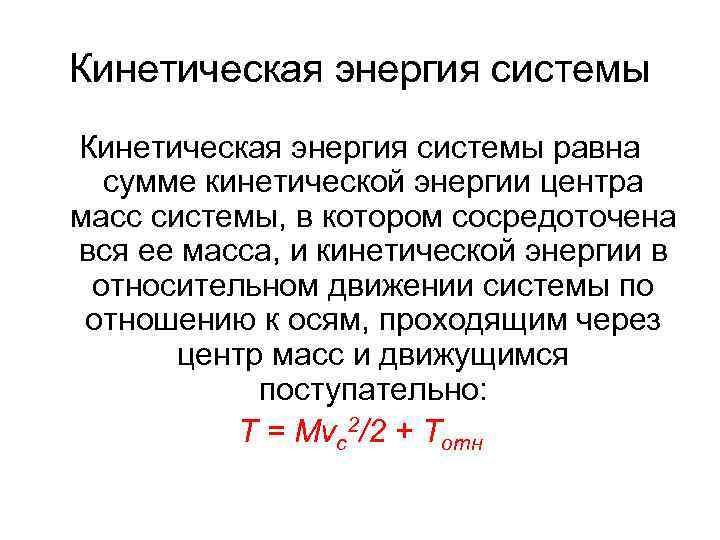 Кинетическая энергия системы

Кинетическая энергия системы равна сумме кинетической энергии центра масс системы, в котором сосредоточена вся ее масса, и кинетической энергии в относительном движении системы по отношению к осям, проходящим через центр масс и движущимся поступательно:

$T = Mv_c^2/2 + T_{отн}$